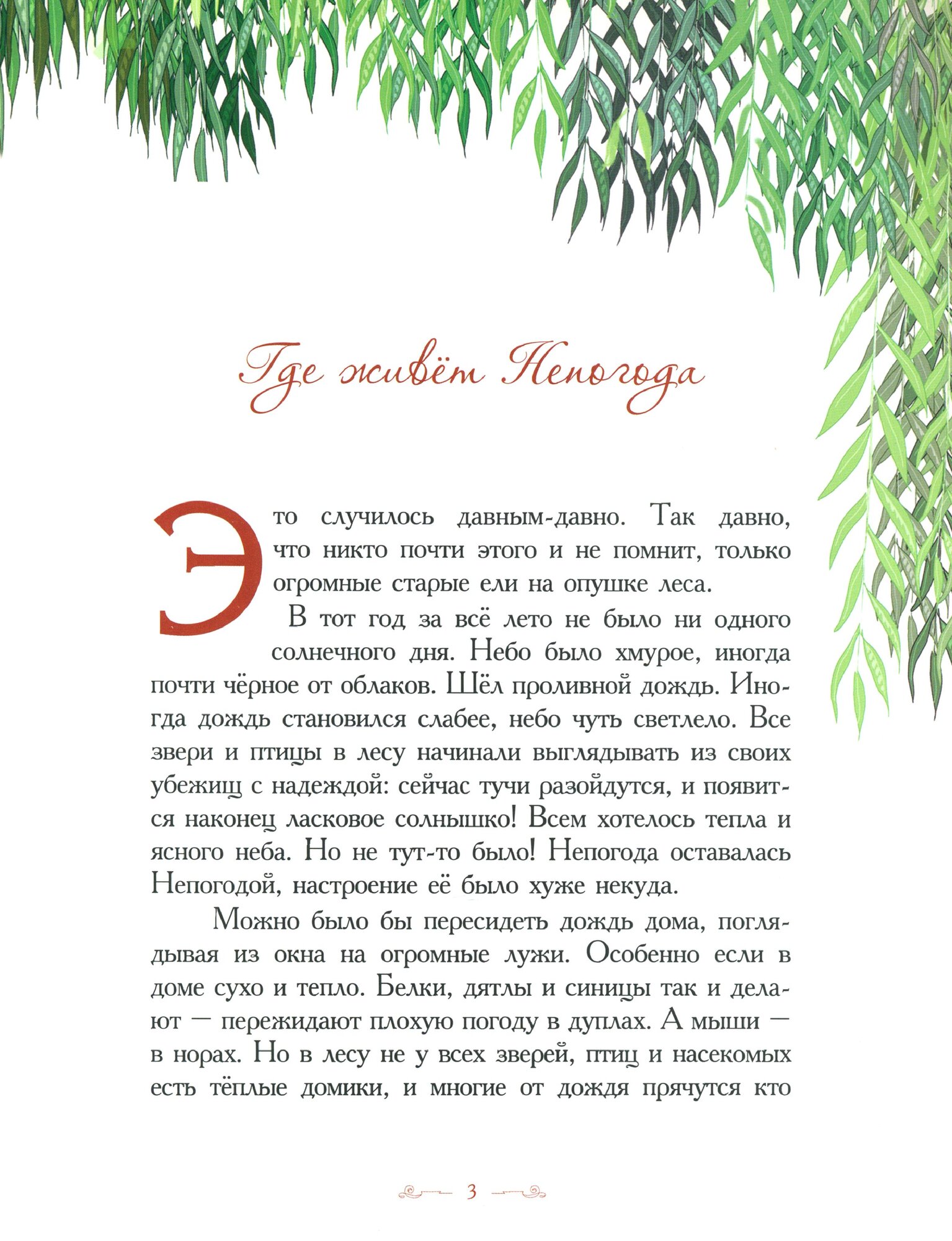 Где живёт Непогода

Это случилось давным-давно. Так давно, что никто почти этого и не помнит, только огромные старые ели на опушке леса.

В тот год за всё лето не было ни одного солнечного дня. Небо было хмурое, иногда почти чёрное от облаков. Шёл проливной дождь. Иногда дождь становился слабее, небо чуть светлело. Все звери и птицы в лесу начинали выглядывать из своих убежищ с надеждой: сейчас тучи разойдутся, и появится наконец ласковое солнышко! Всем хотелось тепла и ясного неба. Но не тут-то было! Непогода оставалась Непогодой, настроение её было хуже некуда.

Можно было бы пересидеть дождь дома, поглядывая из окна на огромные лужи. Особенно если в доме сухо и тепло. Белки, дятлы и синицы так и делают — пережидают плохую погоду в дуплах. А мыши — в норах. Но в лесу не у всех зверей, птиц и насекомых есть тёплые домики, и многие от дождя прячутся кто

3